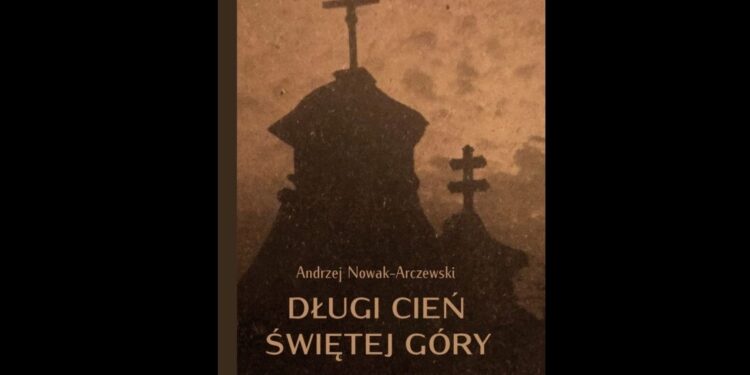 Andrzej Nowak-Arczewski

DŁUGI CIEŃ
ŚWIĘTEJ GÓRY